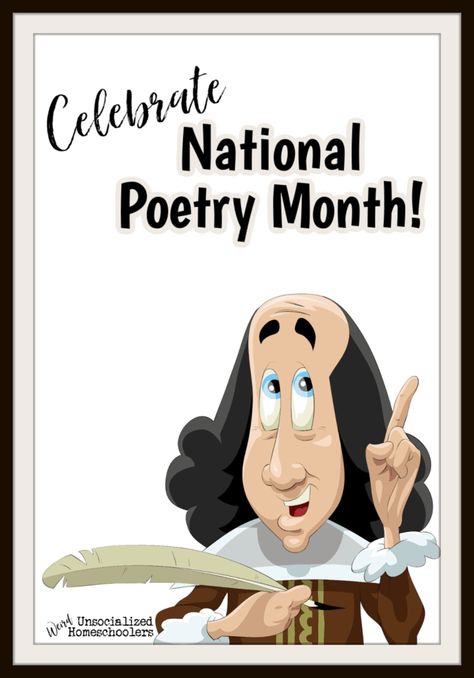 Celebrate
National Poetry Month!

Weird Unsocialized Homeschoolers